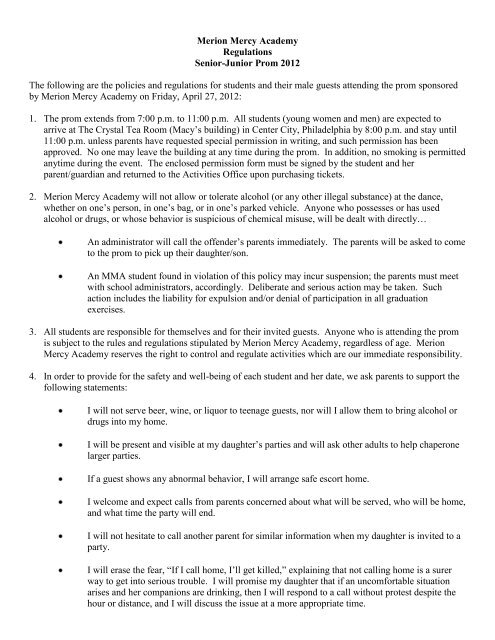 Merion Mercy Academy
Regulations
Senior-Junior Prom 2012

The following are the policies and regulations for students and their male guests attending the prom sponsored by Merion Mercy Academy on Friday, April 27, 2012:

1. The prom extends from 7:00 p.m. to 11:00 p.m. All students (young women and men) are expected to arrive at The Crystal Tea Room (Macy's building) in Center City, Philadelphia by 8:00 p.m. and stay until 11:00 p.m. unless parents have requested special permission in writing, and such permission has been approved. No one may leave the building at any time during the prom. In addition, no smoking is permitted anytime during the event. The enclosed permission form must be signed by the student and her parent/guardian and returned to the Activities Office upon purchasing tickets.

2. Merion Mercy Academy will not allow or tolerate alcohol (or any other illegal substance) at the dance, whether on one's person, in one's bag, or in one's parked vehicle. Anyone who possesses or has used alcohol or drugs, or whose behavior is suspicious of chemical misuse, will be dealt with directly…

• An administrator will call the offender's parents immediately. The parents will be asked to come to the prom to pick up their daughter/son.

• An MMA student found in violation of this policy may incur suspension; the parents must meet with school administrators, accordingly. Deliberate and serious action may be taken. Such action includes the liability for expulsion and/or denial of participation in all graduation exercises.

3. All students are responsible for themselves and for their invited guests. Anyone who is attending the prom is subject to the rules and regulations stipulated by Merion Mercy Academy, regardless of age. Merion Mercy Academy reserves the right to control and regulate activities which are our immediate responsibility.

4. In order to provide for the safety and well-being of each student and her date, we ask parents to support the following statements:

• I will not serve beer, wine, or liquor to teenage guests, nor will I allow them to bring alcohol or drugs into my home.

• I will be present and visible at my daughter's parties and will ask other adults to help chaperone larger parties.

• If a guest shows any abnormal behavior, I will arrange safe escort home.

• I welcome and expect calls from parents concerned about what will be served, who will be home, and what time the party will end.

• I will not hesitate to call another parent for similar information when my daughter is invited to a party.

• I will erase the fear, "If I call home, I'll get killed," explaining that not calling home is a surer way to get into serious trouble. I will promise my daughter that if an uncomfortable situation arises and her companions are drinking, then I will respond to a call without protest despite the hour or distance, and I will discuss the issue at a more appropriate time.